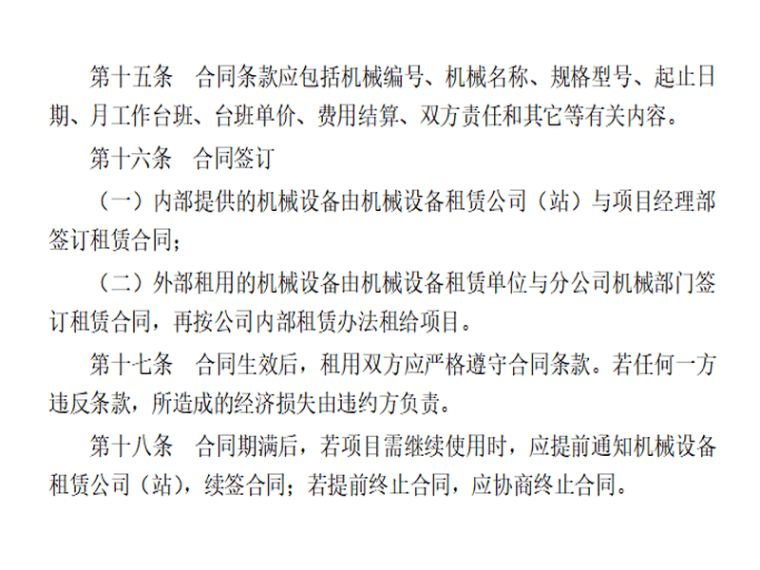 第十五条　合同条款应包括机械编号、机械名称、规格型号、起止日期、月工作台班、台班单价、费用结算、双方责任和其它等有关内容。

第十六条　合同签订

（一）内部提供的机械设备由机械设备租赁公司（站）与项目经理部签订租赁合同；

（二）外部租用的机械设备由机械设备租赁单位与分公司机械部门签订租赁合同，再按公司内部租赁办法租给项目。

第十七条　合同生效后，租用双方应严格遵守合同条款。若任何一方违反条款，所造成的经济损失由违约方负责。

第十八条　合同期满后，若项目需继续使用时，应提前通知机械设备租赁公司（站），续签合同；若提前终止合同，应协商终止合同。